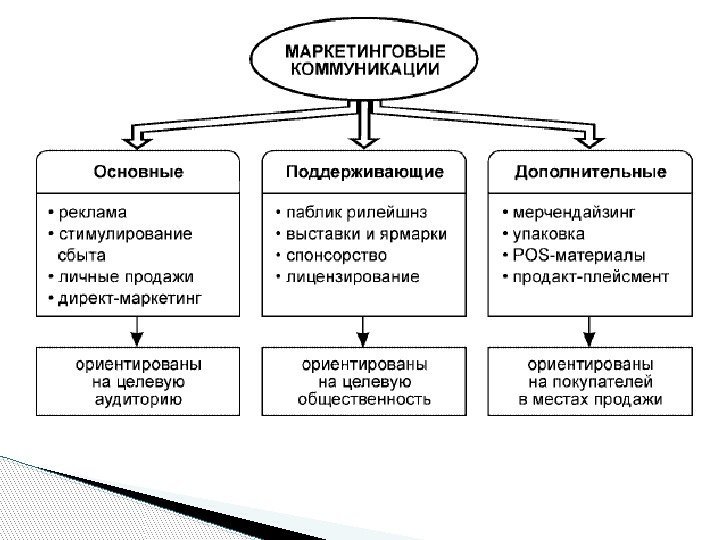 МАРКЕТИНГОВЫЕ КОММУНИКАЦИИ

Основные

• реклама
• стимулирование сбыта
• личные продажи
• директ-маркетинг

ориентированы на целевую аудиторию

Поддерживающие

• паблик рилейшнз
• выставки и ярмарки
• спонсорство
• лицензирование

ориентированы на целевую общественность

Дополнительные

• мерчендайзинг
• упаковка
• POS-материалы
• продакт-плейсмент

ориентированы на покупателей в местах продажи